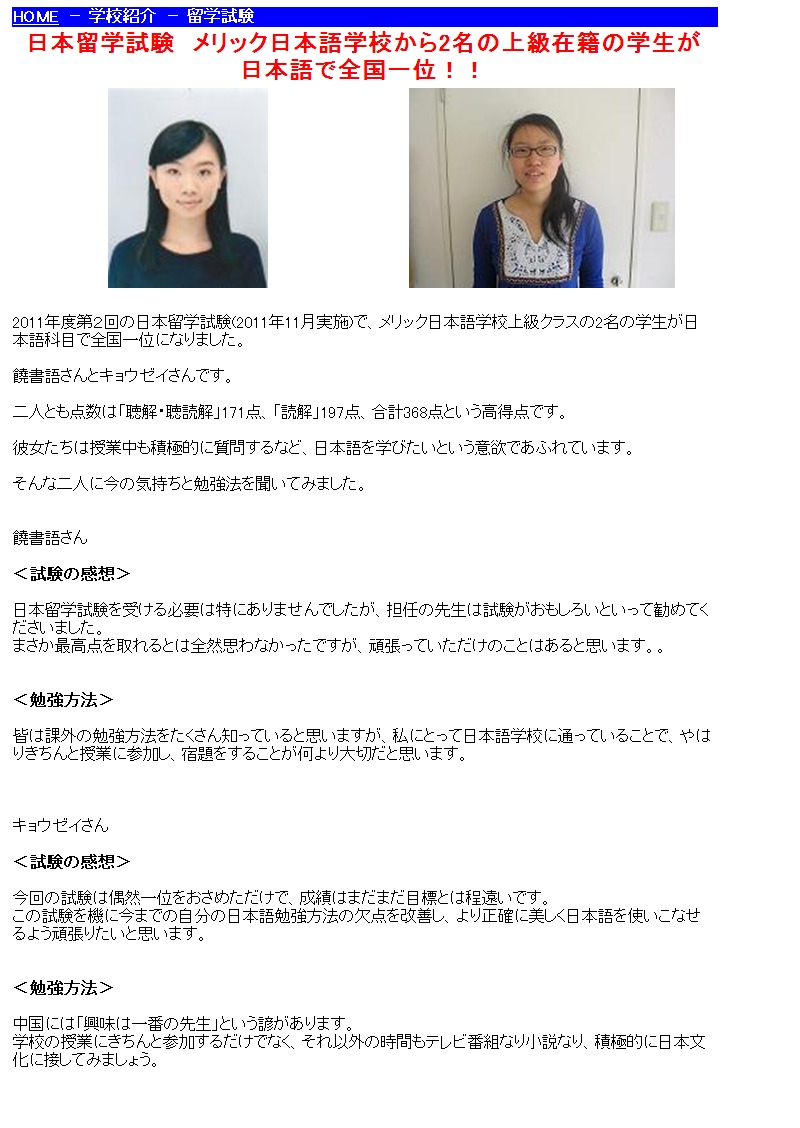 HOME － 学校紹介 － 留学試験

日本留学試験 メリック日本語学校から2名の上級在籍の学生が日本語で全国一位！！

2011年度第2回の日本留学試験(2011年11月実施)で、メリック日本語学校上級クラスの2名の学生が日本語科目で全国一位になりました。

饒書語さんとキョウゼイさんです。

二人とも点数は「聴解・聴読解」171点、「読解」197点、合計368点という高得点です。

彼女たちは授業中も積極的に質問するなど、日本語を学びたいという意欲であふれています。

そんな二人に今の気持ちと勉強法を聞いてみました。

饒書語さん

＜試験の感想＞

日本留学試験を受ける必要は特にありませんでしたが、担任の先生は試験がおもしろいといって勧めてくださいました。
まさか最高点を取れるとは全然思わなかったですが、頑張っていただけのことはあると思います。。

＜勉強方法＞

皆は課外の勉強方法をたくさん知っていると思いますが、私にとって日本語学校に通っていることで、やはりきちんと授業に参加し、宿題をすることが何より大切だと思います。

キョウゼイさん

＜試験の感想＞

今回の試験は偶然一位をおさめただけで、成績はまだまだ目標とは程遠いです。
この試験を機に今までの自分の日本語勉強方法の欠点を改善し、より正確に美しく日本語を使いこなせるよう頑張りたいと思います。

＜勉強方法＞

中国には「興味は一番の先生」という諺があります。
学校の授業にきちんと参加するだけでなく、それ以外の時間もテレビ番組なり小説なり、積極的に日本文化に接してみましょう。